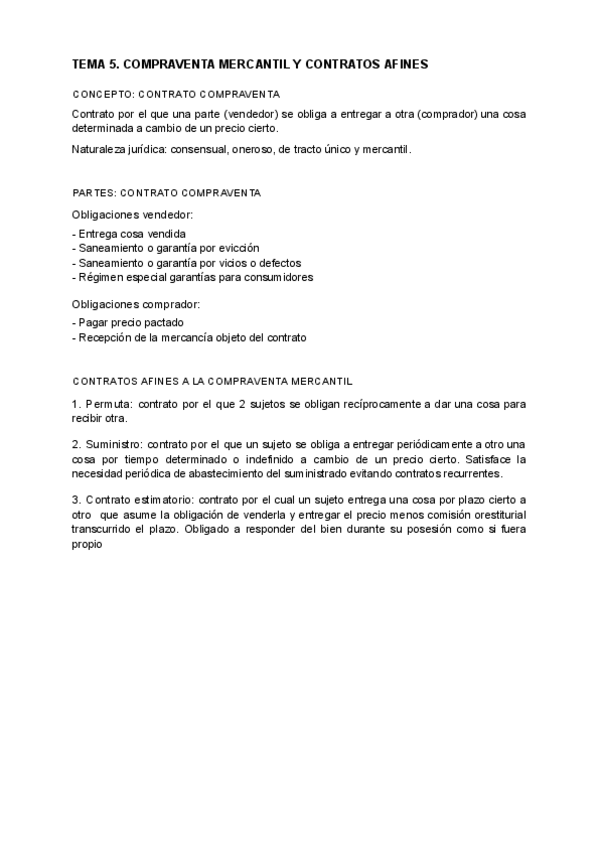 TEMA 5. COMPRAVENTA MERCANTIL Y CONTRATOS AFINES

CONCEPTO: CONTRATO COMPRAVENTA

Contrato por el que una parte (vendedor) se obliga a entregar a otra (comprador) una cosa determinada a cambio de un precio cierto.

Naturaleza jurídica: consensual, oneroso, de tracto único y mercantil.

PARTES: CONTRATO COMPRAVENTA

Obligaciones vendedor:

- Entrega cosa vendida
- Saneamiento o garantía por evicción
- Saneamiento o garantía por vicios o defectos
- Régimen especial garantías para consumidores

Obligaciones comprador:

- Pagar precio pactado
- Recepción de la mercancía objeto del contrato

CONTRATOS AFINES A LA COMPRAVENTA MERCANTIL

1. Permuta: contrato por el que 2 sujetos se obligan recíprocamente a dar una cosa para recibir otra.

2. Suministro: contrato por el que un sujeto se obliga a entregar periódicamente a otro una cosa por tiempo determinado o indefinido a cambio de un precio cierto. Satisface la necesidad periódica de abastecimiento del suministrado evitando contratos recurrentes.

3. Contrato estimatorio: contrato por el cual un sujeto entrega una cosa por plazo cierto a otro que asume la obligación de venderla y entregar el precio menos comisión orestiturial transcurrido el plazo. Obligado a responder del bien durante su posesión como si fuera propio